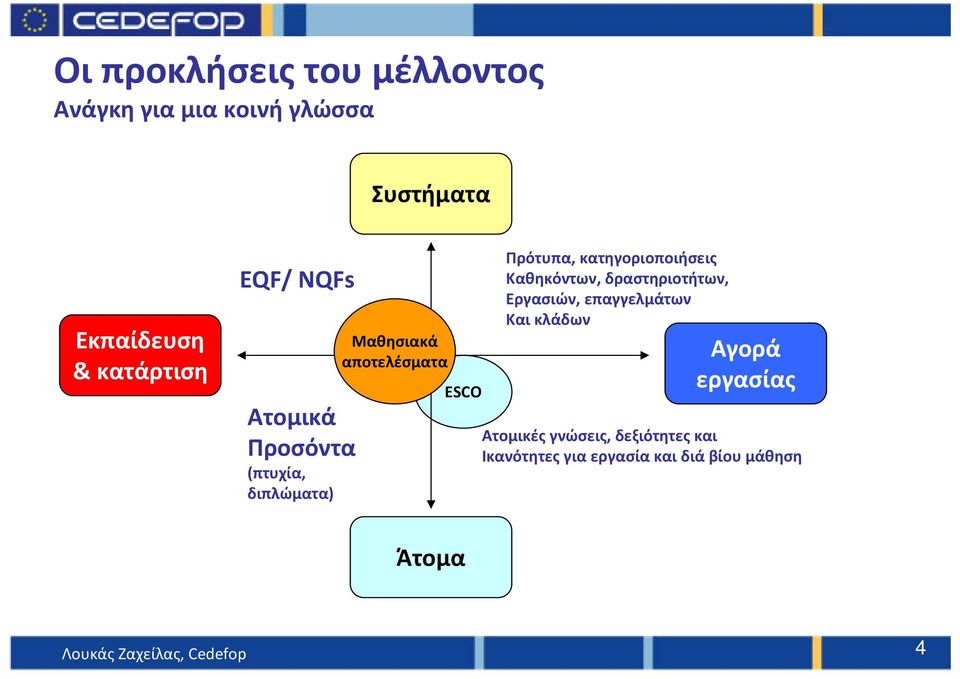 CEDEFOP

Οι προκλήσεις του μέλλοντος
Ανάγκη για μια κοινή γλώσσα

Συστήματα

EQF/ NQFs

Πρότυπα, κατηγοριοποιήσεις Καθηκόντων, δραστηριοτήτων, Εργασιών, επαγγελμάτων Και κλάδων

Εκπαίδευση & κατάρτιση

Μαθησιακά αποτελέσματα

ESCO

Αγορά εργασίας

Ατομικά Προσόντα (πτυχία, διπλώματα)

Ατομικές γνώσεις, δεξιότητες και Ικανότητες για εργασία και διά βίου μάθηση

Άτομα

Λουκάς Ζαχείλας, Cedefop

4